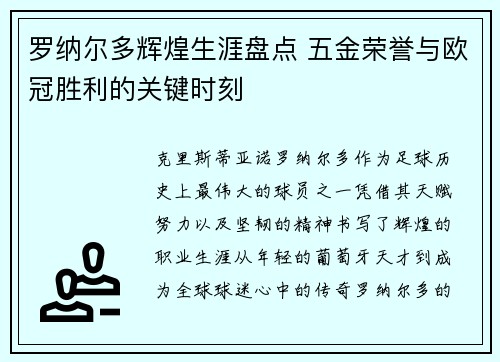 罗纳尔多辉煌生涯盘点 五金荣誉与欧冠胜利的关键时刻

克里斯蒂亚诺罗纳尔多作为足球历史上最伟大的球员之一凭借其天赋努力以及坚韧的精神书写了辉煌的职业生涯从年轻的葡萄牙天才到成为全球球迷心中的传奇罗纳尔多的